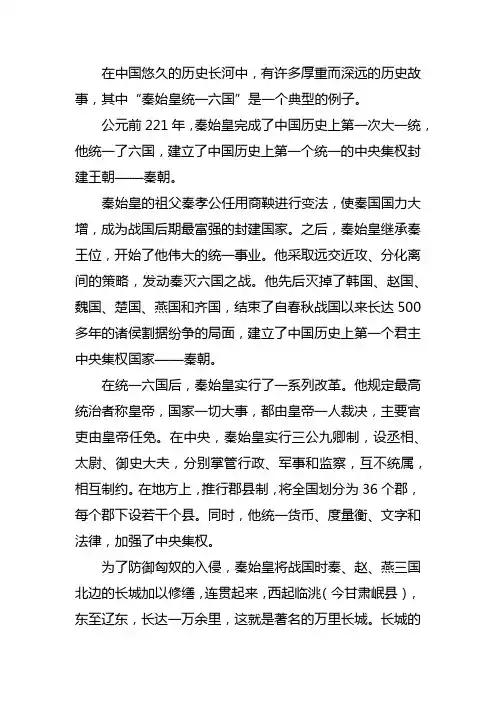 在中国悠久的历史长河中，有许多厚重而深远的历史故事，其中“秦始皇统一六国”是一个典型的例子。

公元前 221 年，秦始皇完成了中国历史上第一次大一统，他统一了六国，建立了中国历史上第一个统一的中央集权封建王朝——秦朝。

秦始皇的祖父秦孝公任用商鞅进行变法，使秦国国力大增，成为战国后期最富强的封建国家。之后，秦始皇继承秦王位，开始了他伟大的统一事业。他采取远交近攻、分化离间的策略，发动秦灭六国之战。他先后灭掉了韩国、赵国、魏国、楚国、燕国和齐国，结束了自春秋战国以来长达 500 多年的诸侯割据纷争的局面，建立了中国历史上第一个君主中央集权国家——秦朝。

在统一六国后，秦始皇实行了一系列改革。他规定最高统治者称皇帝，国家一切大事，都由皇帝一人裁决，主要官吏由皇帝任免。在中央，秦始皇实行三公九卿制，设丞相、太尉、御史大夫，分别掌管行政、军事和监察，互不统属，相互制约。在地方上，推行郡县制，将全国划分为 36 个郡，每个郡下设若干个县。同时，他统一货币、度量衡、文字和法律，加强了中央集权。

为了防御匈奴的入侵，秦始皇将战国时秦、赵、燕三国北边的长城加以修缮，连贯起来，西起临洮（今甘肃岷县），东至辽东，长达一万余里，这就是著名的万里长城。长城的